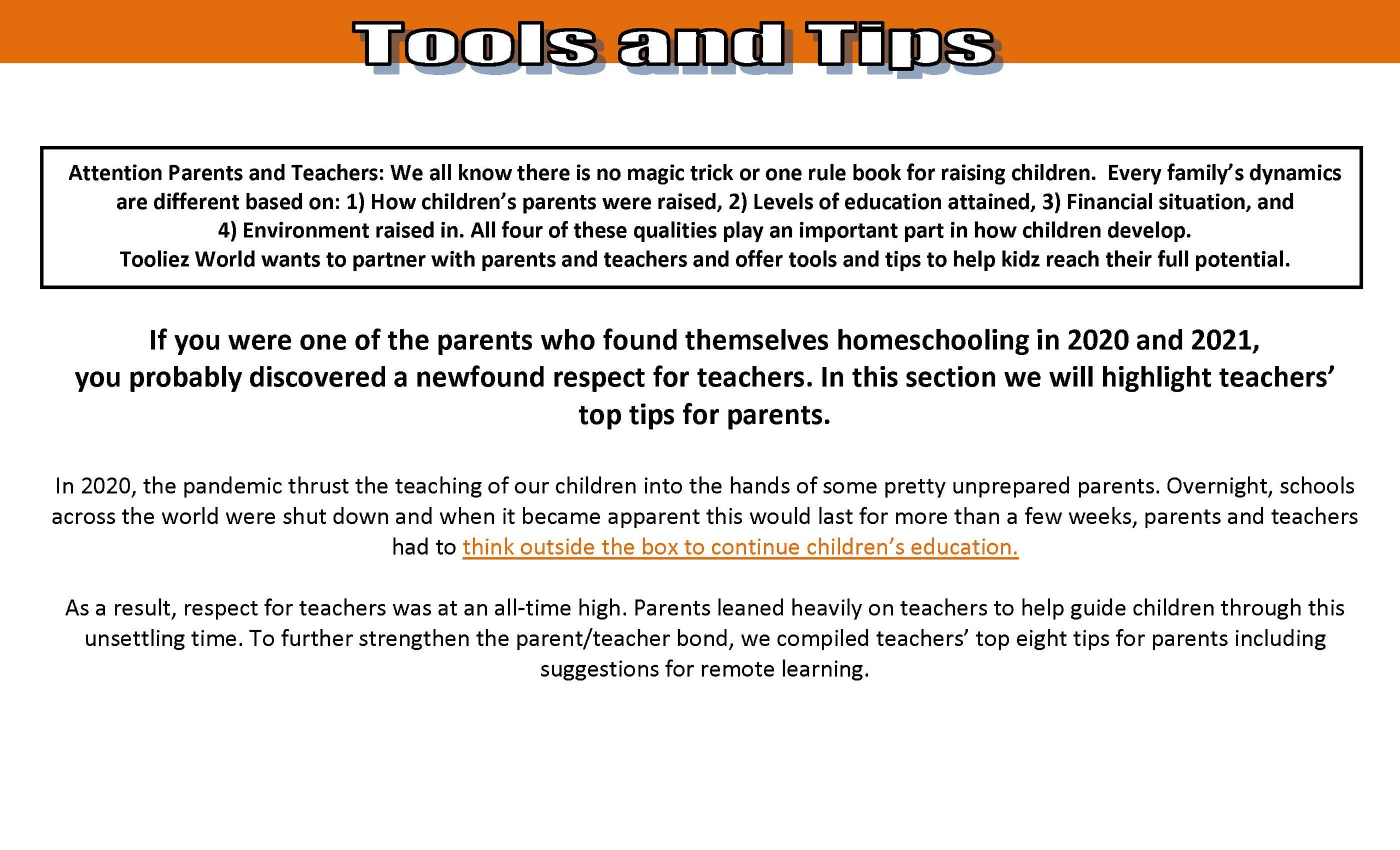 Tools and Tips

Attention Parents and Teachers: We all know there is no magic trick or one rule book for raising children. Every family's dynamics are different based on: 1) How children's parents were raised, 2) Levels of education attained, 3) Financial situation, and 4) Environment raised in. All four of these qualities play an important part in how children develop. Tooliez World wants to partner with parents and teachers and offer tools and tips to help kidz reach their full potential.

If you were one of the parents who found themselves homeschooling in 2020 and 2021, you probably discovered a newfound respect for teachers. In this section we will highlight teachers' top tips for parents.

In 2020, the pandemic thrust the teaching of our children into the hands of some pretty unprepared parents. Overnight, schools across the world were shut down and when it became apparent this would last for more than a few weeks, parents and teachers had to think outside the box to continue children's education.

As a result, respect for teachers was at an all-time high. Parents leaned heavily on teachers to help guide children through this unsettling time. To further strengthen the parent/teacher bond, we compiled teachers' top eight tips for parents including suggestions for remote learning.